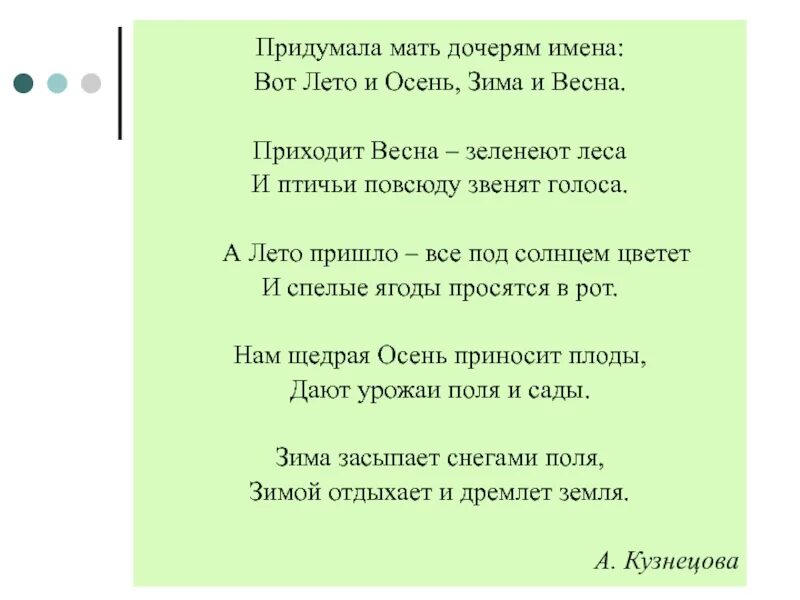 Придумала мать дочерям имена:
Вот Лето и Осень, Зима и Весна.

Приходит Весна – зеленеют леса
И птичьи повсюду звенят голоса.

А Лето пришло – все под солнцем цветет
И спелые ягоды просятся в рот.

Нам щедрая Осень приносит плоды,
Дают урожаи поля и сады.

Зима засыпает снегами поля,
Зимой отдыхает и дремлет земля.

А. Кузнецова